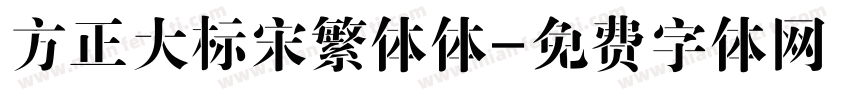 方正大标宋繁体体-免费字体网